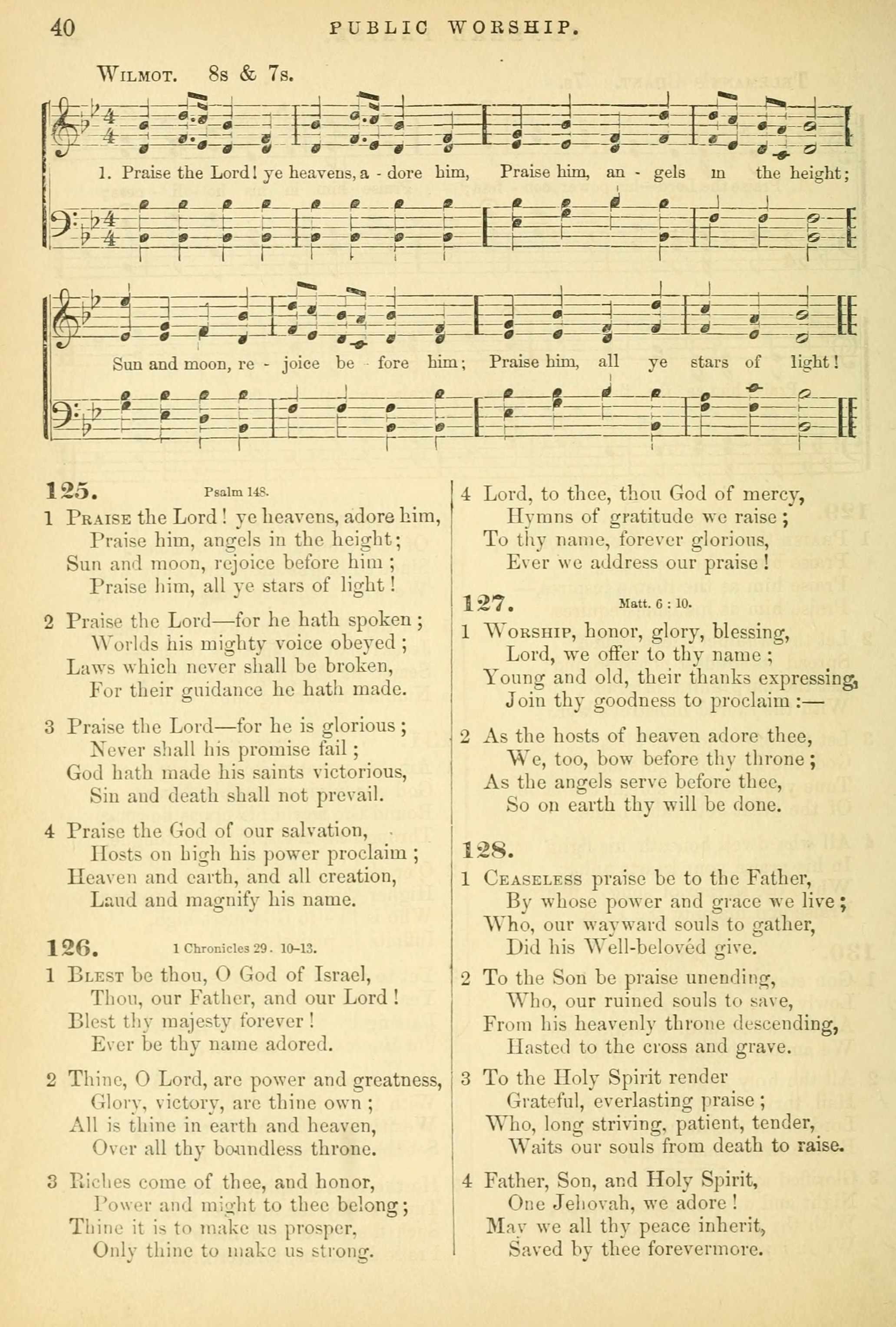 40 PUBLIC WORSHIP.

WILMOT. 8s & 7s.

1. Praise the Lord! ye heavens, a - dore him, Praise him, an - gels in the height;

Sun and moon, re - joice be - fore him; Praise him, all ye stars of light!

125. Psalm 148.

1 PRAISE the Lord! ye heavens, adore him,
Praise him, angels in the height;
Sun and moon, rejoice before him;
Praise him, all ye stars of light!

2 Praise the Lord—for he hath spoken;
Worlds his mighty voice obeyed;
Laws which never shall be broken,
For their guidance he hath made.

3 Praise the Lord—for he is glorious;
Never shall his promise fail;
God hath made his saints victorious,
Sin and death shall not prevail.

4 Praise the God of our salvation,
Hosts on high his power proclaim;
Heaven and earth, and all creation,
Laud and magnify his name.

126. 1 Chronicles 29. 10–13.

1 BLEST be thou, O God of Israel,
Thou, our Father, and our Lord!
Blest thy majesty forever!
Ever be thy name adored.

2 Thine, O Lord, are power and greatness,
Glory, victory, are thine own;
All is thine in earth and heaven,
Over all thy boundless throne.

3 Riches come of thee, and honor,
Power and might to thee belong;
Thine it is to make us prosper,
Only thine to make us strong.

4 Lord, to thee, thou God of mercy,
Hymns of gratitude we raise;
To thy name, forever glorious,
Ever we address our praise!

127. Matt. 6 : 10.

1 WORSHIP, honor, glory, blessing,
Lord, we offer to thy name;
Young and old, their thanks expressing,
Join thy goodness to proclaim:—

2 As the hosts of heaven adore thee,
We, too, bow before thy throne;
As the angels serve before thee,
So on earth thy will be done.

128.

1 CEASELESS praise be to the Father,
By whose power and grace we live;
Who, our wayward souls to gather,
Did his Well-belovéd give.

2 To the Son be praise unending,
Who, our ruined souls to save,
From his heavenly throne descending,
Hasted to the cross and grave.

3 To the Holy Spirit render
Grateful, everlasting praise;
Who, long striving, patient, tender,
Waits our souls from death to raise.

4 Father, Son, and Holy Spirit,
One Jehovah, we adore!
May we all thy peace inherit,
Saved by thee forevermore.